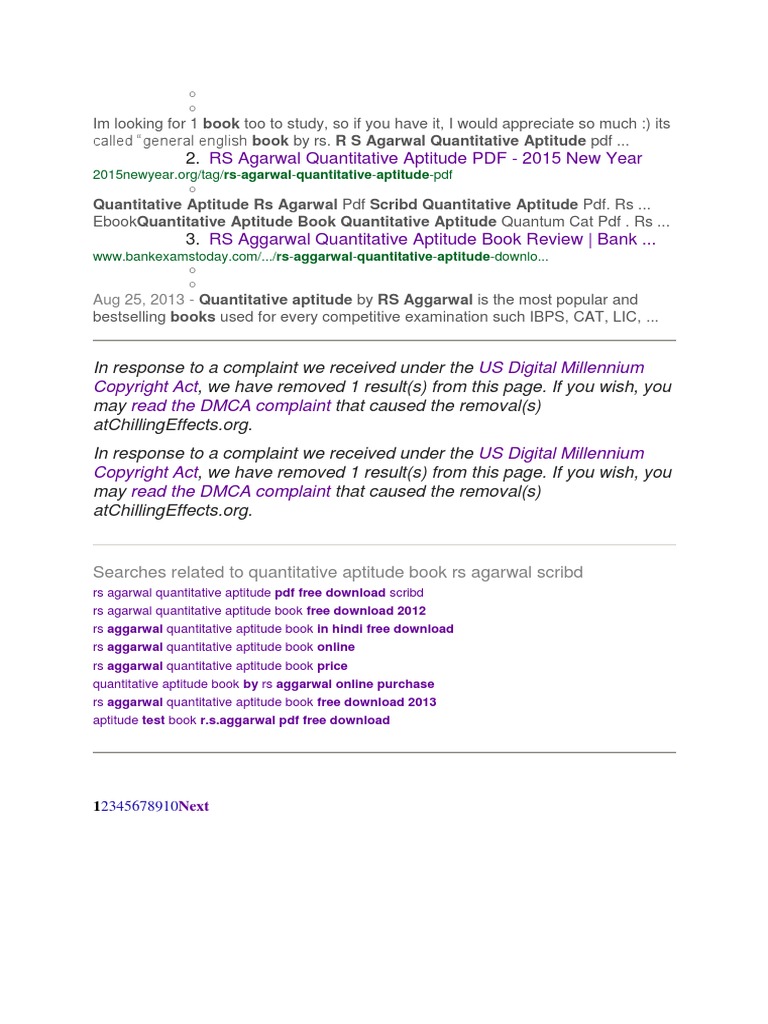 Im looking for 1 book too to study, so if you have it, I would appreciate so much :) its called "general english book by rs. R S Agarwal Quantitative Aptitude pdf ...

2. RS Agarwal Quantitative Aptitude PDF - 2015 New Year
2015newyear.org/tag/rs-agarwal-quantitative-aptitude-pdf

Quantitative Aptitude Rs Agarwal Pdf Scribd Quantitative Aptitude Pdf. Rs ... EbookQuantitative Aptitude Book Quantitative Aptitude Quantum Cat Pdf . Rs ...

3. RS Aggarwal Quantitative Aptitude Book Review | Bank ...
www.bankexamstoday.com/.../rs-aggarwal-quantitative-aptitude-downlo...

Aug 25, 2013 - Quantitative aptitude by RS Aggarwal is the most popular and bestselling books used for every competitive examination such IBPS, CAT, LIC, ...

In response to a complaint we received under the US Digital Millennium Copyright Act, we have removed 1 result(s) from this page. If you wish, you may read the DMCA complaint that caused the removal(s) atChillingEffects.org.

In response to a complaint we received under the US Digital Millennium Copyright Act, we have removed 1 result(s) from this page. If you wish, you may read the DMCA complaint that caused the removal(s) atChillingEffects.org.

Searches related to quantitative aptitude book rs agarwal scribd
rs agarwal quantitative aptitude pdf free download scribd
rs agarwal quantitative aptitude book free download 2012
rs aggarwal quantitative aptitude book in hindi free download
rs aggarwal quantitative aptitude book online
rs aggarwal quantitative aptitude book price
quantitative aptitude book by rs aggarwal online purchase
rs aggarwal quantitative aptitude book free download 2013
aptitude test book r.s.aggarwal pdf free download

12345678910Next